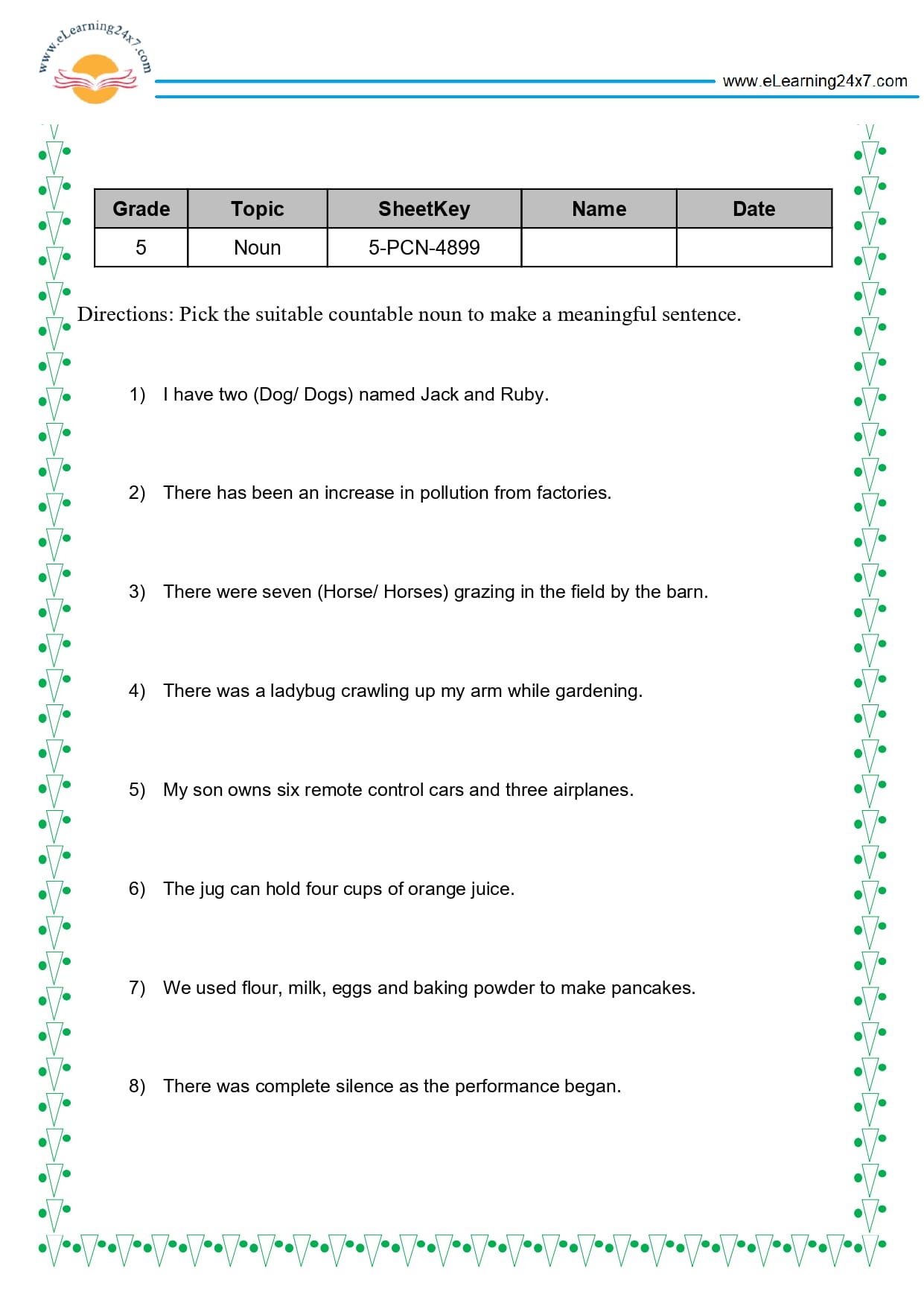 www.eLearning24x7.com

www.eLearning24x7.com

| Grade | Topic | SheetKey | Name | Date |
|---|---|---|---|---|
| 5 | Noun | 5-PCN-4899 | | |

Directions: Pick the suitable countable noun to make a meaningful sentence.

1) I have two (Dog/ Dogs) named Jack and Ruby.

2) There has been an increase in pollution from factories.

3) There were seven (Horse/ Horses) grazing in the field by the barn.

4) There was a ladybug crawling up my arm while gardening.

5) My son owns six remote control cars and three airplanes.

6) The jug can hold four cups of orange juice.

7) We used flour, milk, eggs and baking powder to make pancakes.

8) There was complete silence as the performance began.